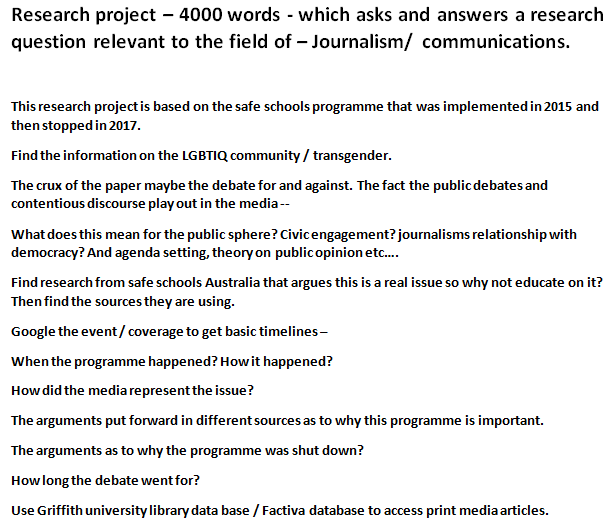 Research project – 4000 words - which asks and answers a research question relevant to the field of – Journalism/ communications.

This research project is based on the safe schools programme that was implemented in 2015 and then stopped in 2017.

Find the information on the LGBTIQ community / transgender.

The crux of the paper maybe the debate for and against. The fact the public debates and contentious discourse play out in the media --

What does this mean for the public sphere? Civic engagement? journalisms relationship with democracy? And agenda setting, theory on public opinion etc….

Find research from safe schools Australia that argues this is a real issue so why not educate on it? Then find the sources they are using.

Google the event / coverage to get basic timelines –

When the programme happened? How it happened?

How did the media represent the issue?

The arguments put forward in different sources as to why this programme is important.

The arguments as to why the programme was shut down?

How long the debate went for?

Use Griffith university library data base / Factiva database to access print media articles.